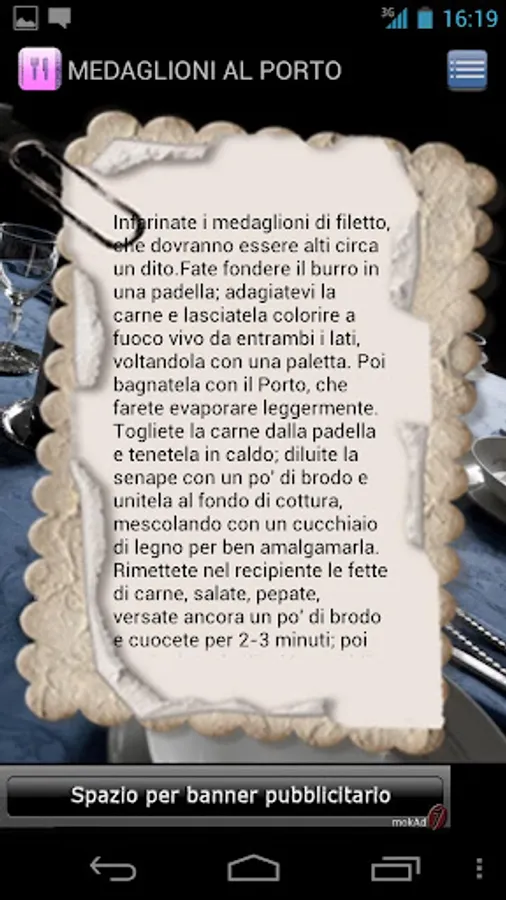 3G 16:19

MEDAGLIONI AL PORTO

Infarinate i medaglioni di filetto, che dovranno essere alti circa un dito.Fate fondere il burro in una padella; adagiatevi la carne e lasciatela colorire a fuoco vivo da entrambi i lati, voltandola con una paletta. Poi bagnatela con il Porto, che farete evaporare leggermente. Togliete la carne dalla padella e tenetela in caldo; diluite la senape con un po' di brodo e unitela al fondo di cottura, mescolando con un cucchiaio di legno per ben amalgamarla. Rimettete nel recipiente le fette di carne, salate, pepate, versate ancora un po' di brodo e cuocete per 2-3 minuti; poi

Spazio per banner pubblicitario

mokAd